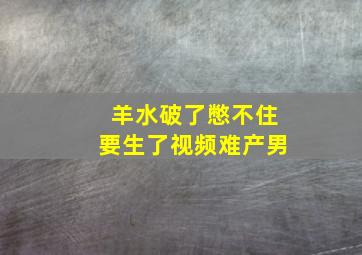 羊水破了憋不住
要生了视频难产男